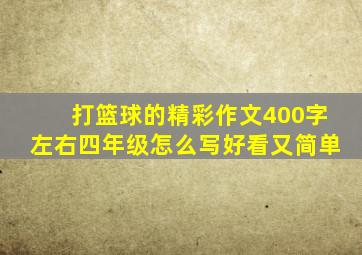 打篮球的精彩作文400字左右四年级怎么写好看又简单